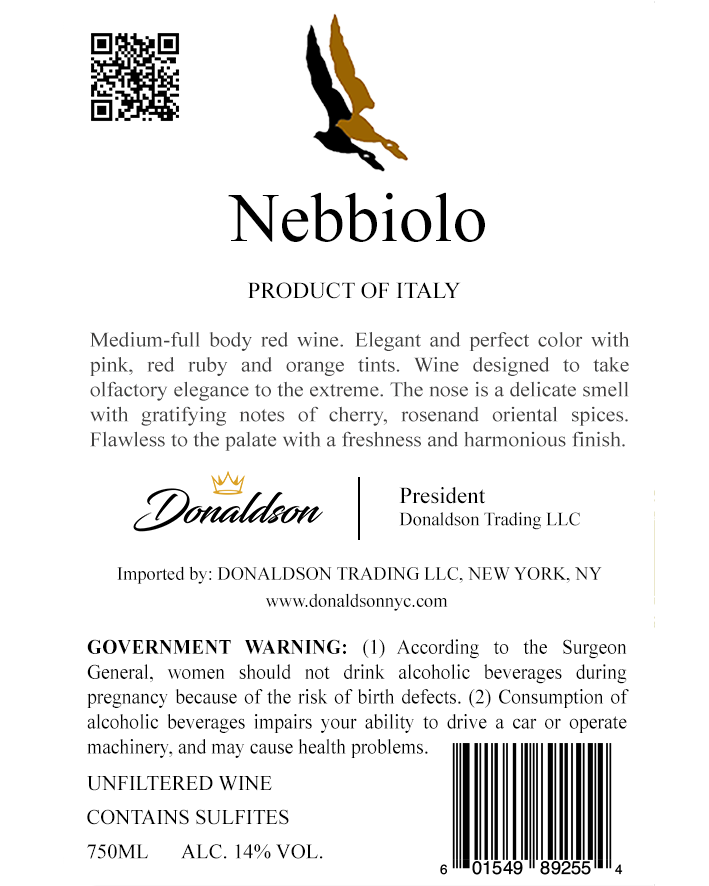 Nebbiolo

PRODUCT OF ITALY

Medium-full body red wine. Elegant and perfect color with pink, red ruby and orange tints. Wine designed to take olfactory elegance to the extreme. The nose is a delicate smell with gratifying notes of cherry, rosenand oriental spices. Flawless to the palate with a freshness and harmonious finish.

Donaldson

President
Donaldson Trading LLC

Imported by: DONALDSON TRADING LLC, NEW YORK, NY
www.donaldsonnyc.com

GOVERNMENT WARNING: (1) According to the Surgeon General, women should not drink alcoholic beverages during pregnancy because of the risk of birth defects. (2) Consumption of alcoholic beverages impairs your ability to drive a car or operate machinery, and may cause health problems.

UNFILTERED WINE
CONTAINS SULFITES
750ML ALC. 14% VOL.

6 01549 89255 4